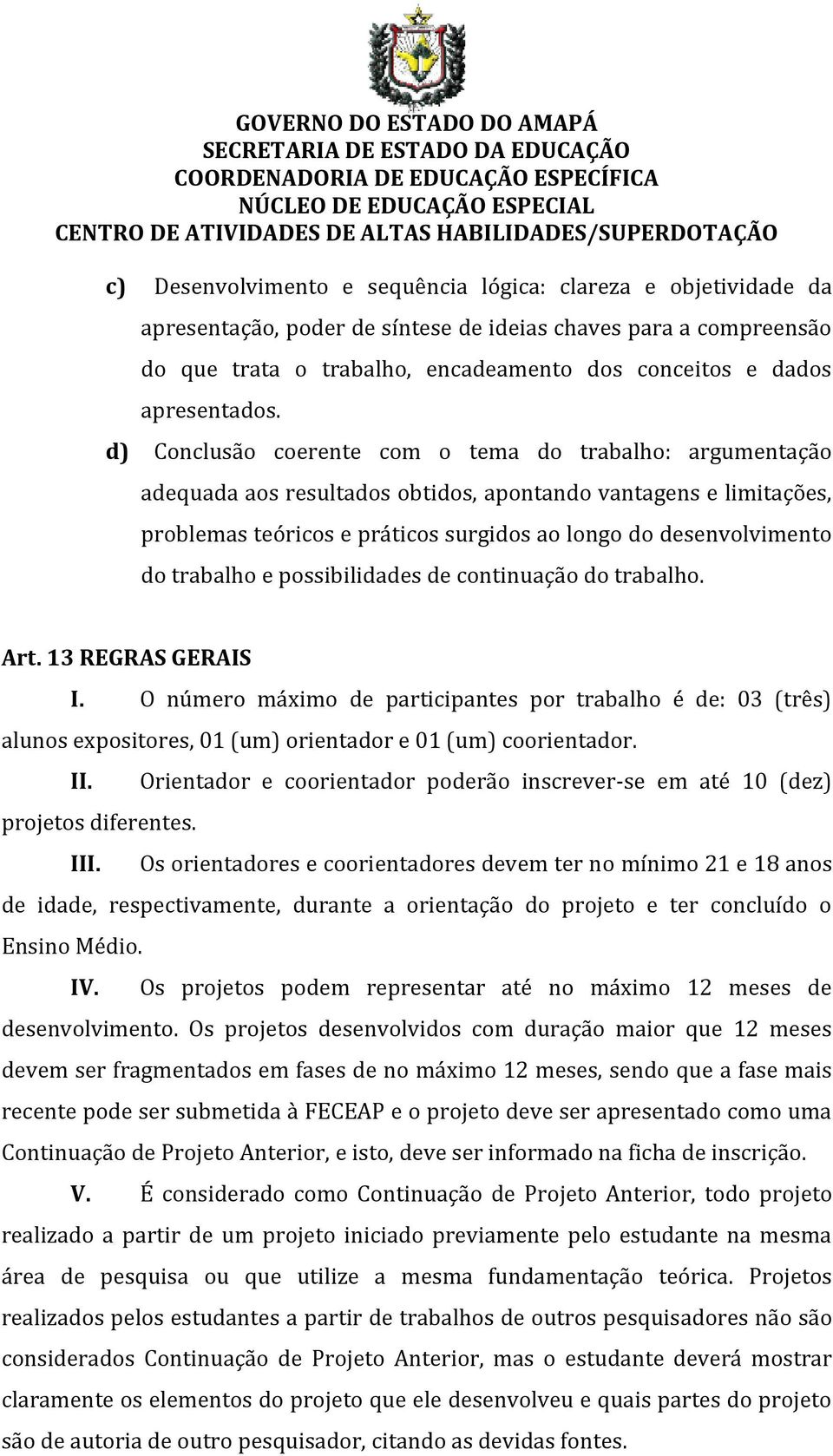 GOVERNO DO ESTADO DO AMAPÁ
SECRETARIA DE ESTADO DA EDUCAÇÃO
COORDENADORIA DE EDUCAÇÃO ESPECÍFICA
NÚCLEO DE EDUCAÇÃO ESPECIAL
CENTRO DE ATIVIDADES DE ALTAS HABILIDADES/SUPERDOTAÇÃO

c) Desenvolvimento e sequência lógica: clareza e objetividade da apresentação, poder de síntese de ideias chaves para a compreensão do que trata o trabalho, encadeamento dos conceitos e dados apresentados.

d) Conclusão coerente com o tema do trabalho: argumentação adequada aos resultados obtidos, apontando vantagens e limitações, problemas teóricos e práticos surgidos ao longo do desenvolvimento do trabalho e possibilidades de continuação do trabalho.

Art. 13 REGRAS GERAIS

I. O número máximo de participantes por trabalho é de: 03 (três) alunos expositores, 01 (um) orientador e 01 (um) coorientador.

II. Orientador e coorientador poderão inscrever-se em até 10 (dez) projetos diferentes.

III. Os orientadores e coorientadores devem ter no mínimo 21 e 18 anos de idade, respectivamente, durante a orientação do projeto e ter concluído o Ensino Médio.

IV. Os projetos podem representar até no máximo 12 meses de desenvolvimento. Os projetos desenvolvidos com duração maior que 12 meses devem ser fragmentados em fases de no máximo 12 meses, sendo que a fase mais recente pode ser submetida à FECEAP e o projeto deve ser apresentado como uma Continuação de Projeto Anterior, e isto, deve ser informado na ficha de inscrição.

V. É considerado como Continuação de Projeto Anterior, todo projeto realizado a partir de um projeto iniciado previamente pelo estudante na mesma área de pesquisa ou que utilize a mesma fundamentação teórica. Projetos realizados pelos estudantes a partir de trabalhos de outros pesquisadores não são considerados Continuação de Projeto Anterior, mas o estudante deverá mostrar claramente os elementos do projeto que ele desenvolveu e quais partes do projeto são de autoria de outro pesquisador, citando as devidas fontes.